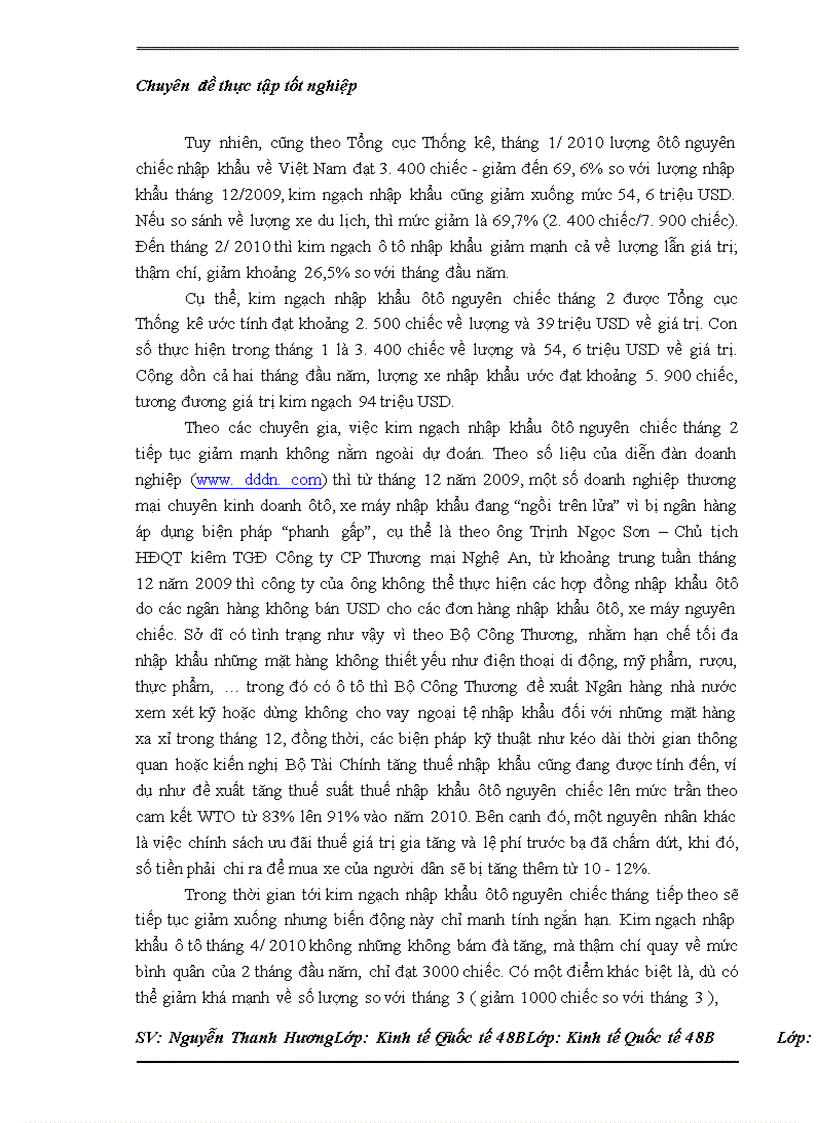 Chuyên đề thực tập tốt nghiệp

Tuy nhiên, cũng theo Tổng cục Thống kê, tháng 1/ 2010 lượng ôtô nguyên chiếc nhập khẩu về Việt Nam đạt 3. 400 chiếc - giảm đến 69, 6% so với lượng nhập khẩu tháng 12/2009, kim ngạch nhập khẩu cũng giảm xuống mức 54, 6 triệu USD. Nếu so sánh về lượng xe du lịch, thì mức giảm là 69,7% (2. 400 chiếc/7. 900 chiếc). Đến tháng 2/ 2010 thì kim ngạch ô tô nhập khẩu giảm mạnh cả về lượng lẫn giá trị; thậm chí, giảm khoảng 26,5% so với tháng đầu năm.

Cụ thể, kim ngạch nhập khẩu ôtô nguyên chiếc tháng 2 được Tổng cục Thống kê ước tính đạt khoảng 2. 500 chiếc về lượng và 39 triệu USD về giá trị. Con số thực hiện trong tháng 1 là 3. 400 chiếc về lượng và 54, 6 triệu USD về giá trị. Cộng dồn cả hai tháng đầu năm, lượng xe nhập khẩu ước đạt khoảng 5. 900 chiếc, tương đương giá trị kim ngạch 94 triệu USD.

Theo các chuyên gia, việc kim ngạch nhập khẩu ôtô nguyên chiếc tháng 2 tiếp tục giảm mạnh không nằm ngoài dự đoán. Theo số liệu của diễn đàn doanh nghiệp (www. dddn. com) thì từ tháng 12 năm 2009, một số doanh nghiệp thương mại chuyên kinh doanh ôtô, xe máy nhập khẩu đang “ngồi trên lửa” vì bị ngân hàng áp dụng biện pháp “phanh gấp”, cụ thể là theo ông Trịnh Ngọc Sơn – Chủ tịch HĐQT kiêm TGĐ Công ty CP Thương mại Nghệ An, từ khoảng trung tuần tháng 12 năm 2009 thì công ty của ông không thể thực hiện các hợp đồng nhập khẩu ôtô do các ngân hàng không bán USD cho các đơn hàng nhập khẩu ôtô, xe máy nguyên chiếc. Sở dĩ có tình trạng như vậy vì theo Bộ Công Thương, nhằm hạn chế tối đa nhập khẩu những mặt hàng không thiết yếu như điện thoại di động, mỹ phẩm, rượu, thực phẩm, … trong đó có ô tô thì Bộ Công Thương đề xuất Ngân hàng nhà nước xem xét kỹ hoặc dừng không cho vay ngoại tệ nhập khẩu đối với những mặt hàng xa xỉ trong tháng 12, đồng thời, các biện pháp kỹ thuật như kéo dài thời gian thông quan hoặc kiến nghị Bộ Tài Chính tăng thuế nhập khẩu cũng đang được tính đến, ví dụ như đề xuất tăng thuế suất thuế nhập khẩu ôtô nguyên chiếc lên mức trần theo cam kết WTO từ 83% lên 91% vào năm 2010. Bên cạnh đó, một nguyên nhân khác là việc chính sách ưu đãi thuế giá trị gia tăng và lệ phí trước bạ đã chấm dứt, khi đó, số tiền phải chi ra để mua xe của người dân sẽ bị tăng thêm từ 10 - 12%.

Trong thời gian tới kim ngạch nhập khẩu ôtô nguyên chiếc tháng tiếp theo sẽ tiếp tục giảm xuống nhưng biến động này chỉ mang tính ngắn hạn. Kim ngạch nhập khẩu ô tô tháng 4/ 2010 không những không bám đà tăng, mà thậm chí quay về mức bình quân của 2 tháng đầu năm, chỉ đạt 3000 chiếc. Có một điểm khác biệt là, dù có thể giảm khá mạnh về số lượng so với tháng 3 ( giảm 1000 chiếc so với tháng 3 ),

SV: Nguyễn Thanh HươngLớp: Kinh tế Quốc tế 48BLớp: Kinh tế Quốc tế 48B Lớp: